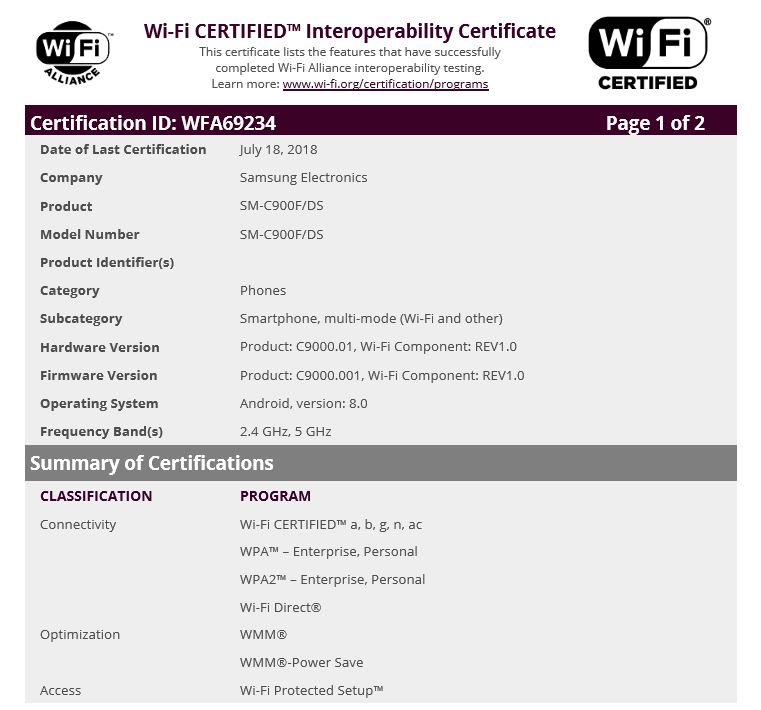 Wi Fi ALLIANCE

Wi-Fi CERTIFIED™ Interoperability Certificate

This certificate lists the features that have successfully completed Wi-Fi Alliance interoperability testing.
Learn more: www.wi-fi.org/certification/programs

Wi Fi CERTIFIED

Certification ID: WFA69234
Page 1 of 2

Date of Last Certification
July 18, 2018
Company
Samsung Electronics
Product
SM-C900F/DS
Model Number
SM-C900F/DS
Product Identifier(s)
Category
Phones
Subcategory
Smartphone, multi-mode (Wi-Fi and other)
Hardware Version
Product: C9000.01, Wi-Fi Component: REV1.0
Firmware Version
Product: C9000.001, Wi-Fi Component: REV1.0
Operating System
Android, version: 8.0
Frequency Band(s)
2.4 GHz, 5 GHz

Summary of Certifications

| CLASSIFICATION | PROGRAM |
|---|---|
| Connectivity | Wi-Fi CERTIFIED™ a, b, g, n, ac |
| | WPA™ – Enterprise, Personal |
| | WPA2™ – Enterprise, Personal |
| | Wi-Fi Direct® |
| Optimization | WMM® |
| | WMM®-Power Save |
| Access | Wi-Fi Protected Setup™ |